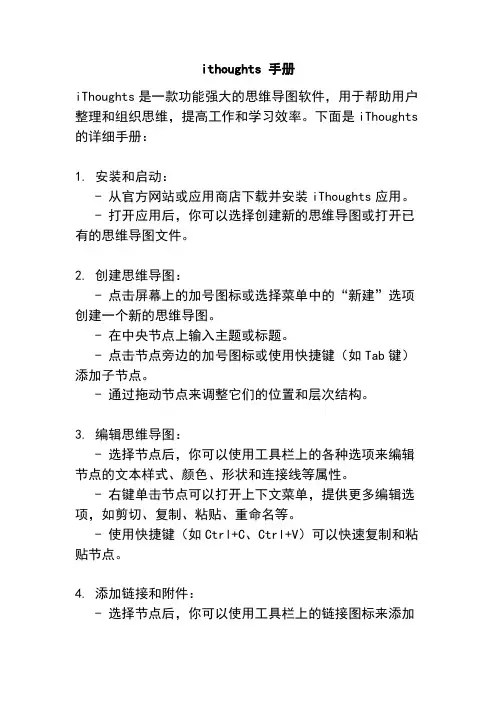 ithoughts 手册

iThoughts 是一款功能强大的思维导图软件，用于帮助用户整理和组织思维，提高工作和学习效率。下面是 iThoughts 的详细手册：

1. 安装和启动：
- 从官方网站或应用商店下载并安装 iThoughts 应用。
- 打开应用后，你可以选择创建新的思维导图或打开已有的思维导图文件。

2. 创建思维导图：
- 点击屏幕上的加号图标或选择菜单中的“新建”选项创建一个新的思维导图。
- 在中央节点上输入主题或标题。
- 点击节点旁边的加号图标或使用快捷键（如 Tab 键）添加子节点。
- 通过拖动节点来调整它们的位置和层次结构。

3. 编辑思维导图：
- 选择节点后，你可以使用工具栏上的各种选项来编辑节点的文本样式、颜色、形状和连接线等属性。
- 右键单击节点可以打开上下文菜单，提供更多编辑选项，如剪切、复制、粘贴、重命名等。
- 使用快捷键（如 Ctrl+C、Ctrl+V）可以快速复制和粘贴节点。

4. 添加链接和附件：
- 选择节点后，你可以使用工具栏上的链接图标来添加